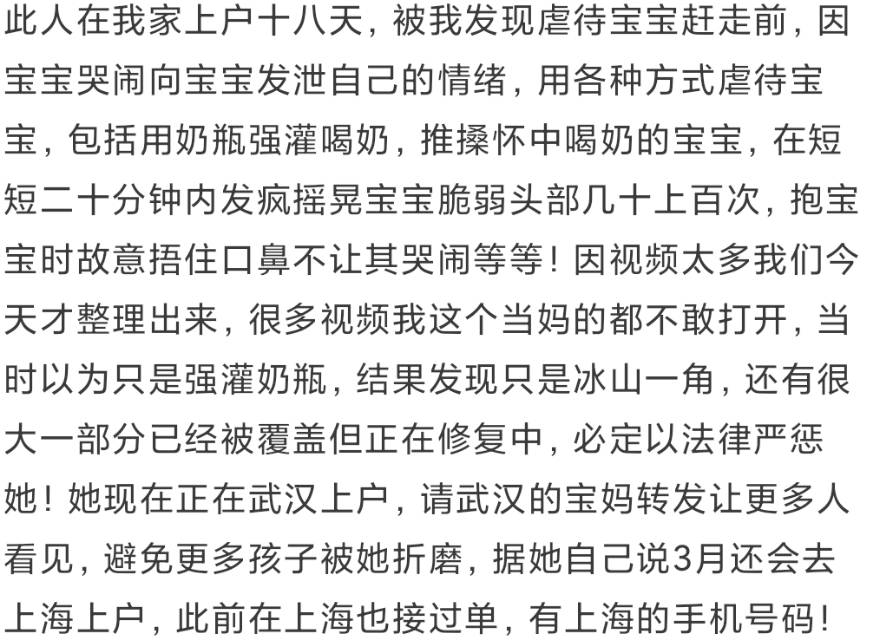 此人在我家上户十八天，被我发现虐待宝宝赶走前，因宝宝哭闹向宝宝发泄自己的情绪，用各种方式虐待宝宝，包括用奶瓶强灌喝奶，推搡怀中喝奶的宝宝，在短短二十分钟内发疯摇晃宝宝脆弱头部几十上百次，抱宝宝时故意捂住口鼻不让其哭闹等等！因视频太多我们今天才整理出来，很多视频我这个当妈的都不敢打开，当时以为只是强灌奶瓶，结果发现只是冰山一角，还有很大一部分已经被覆盖但正在修复中，必定以法律严惩她！她现在正在武汉上户，请武汉的宝妈转发让更多人看见，避免更多孩子被她折磨，据她自己说3月还会去上海上户，此前在上海也接过单，有上海的手机号码！